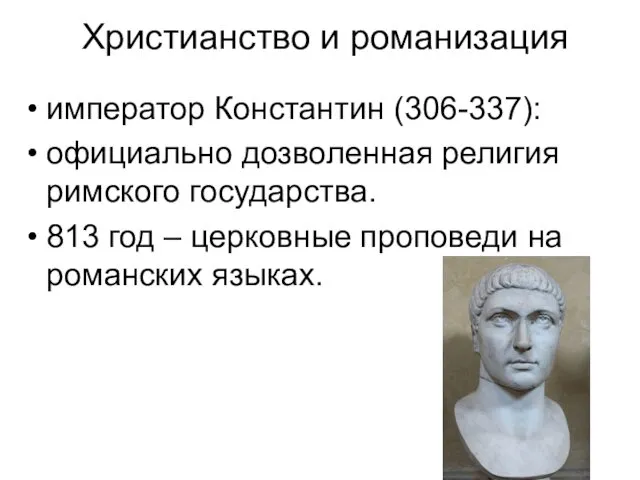 Христианство и романизация

• император Константин (306-337):

• официально дозволенная религия римского государства.

• 813 год – церковные проповеди на романских языках.